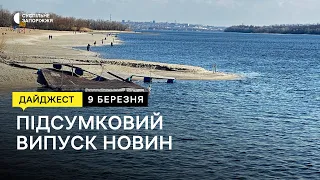 СУСПІЛЬНЕ ЗАПОРІЖЖЯ

ДАЙДЖЕСТ 9 БЕРЕЗНЯ

ПІДСУМКОВИЙ ВИПУСК НОВИН